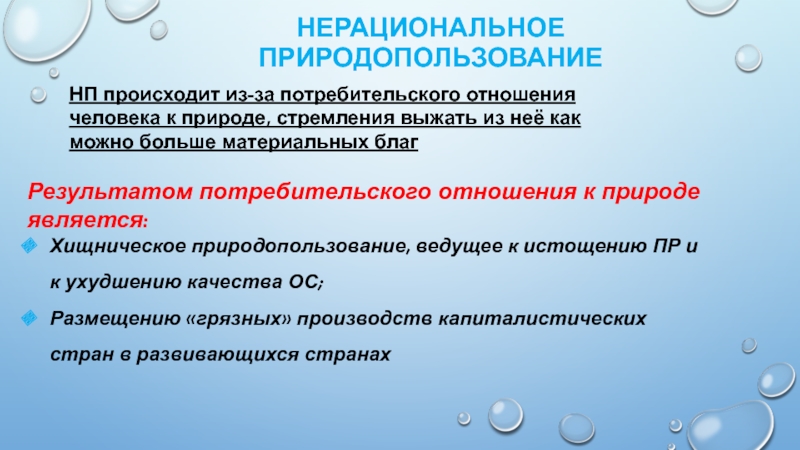 НЕРАЦИОНАЛЬНОЕ ПРИРОДОПОЛЬЗОВАНИЕ

НП происходит из-за потребительского отношения человека к природе, стремления выжать из неё как можно больше материальных благ

Результатом потребительского отношения к природе является:

Хищническое природопользование, ведущее к истощению ПР и к ухудшению качества ОС;

Размещению «грязных» производств капиталистических стран в развивающихся странах